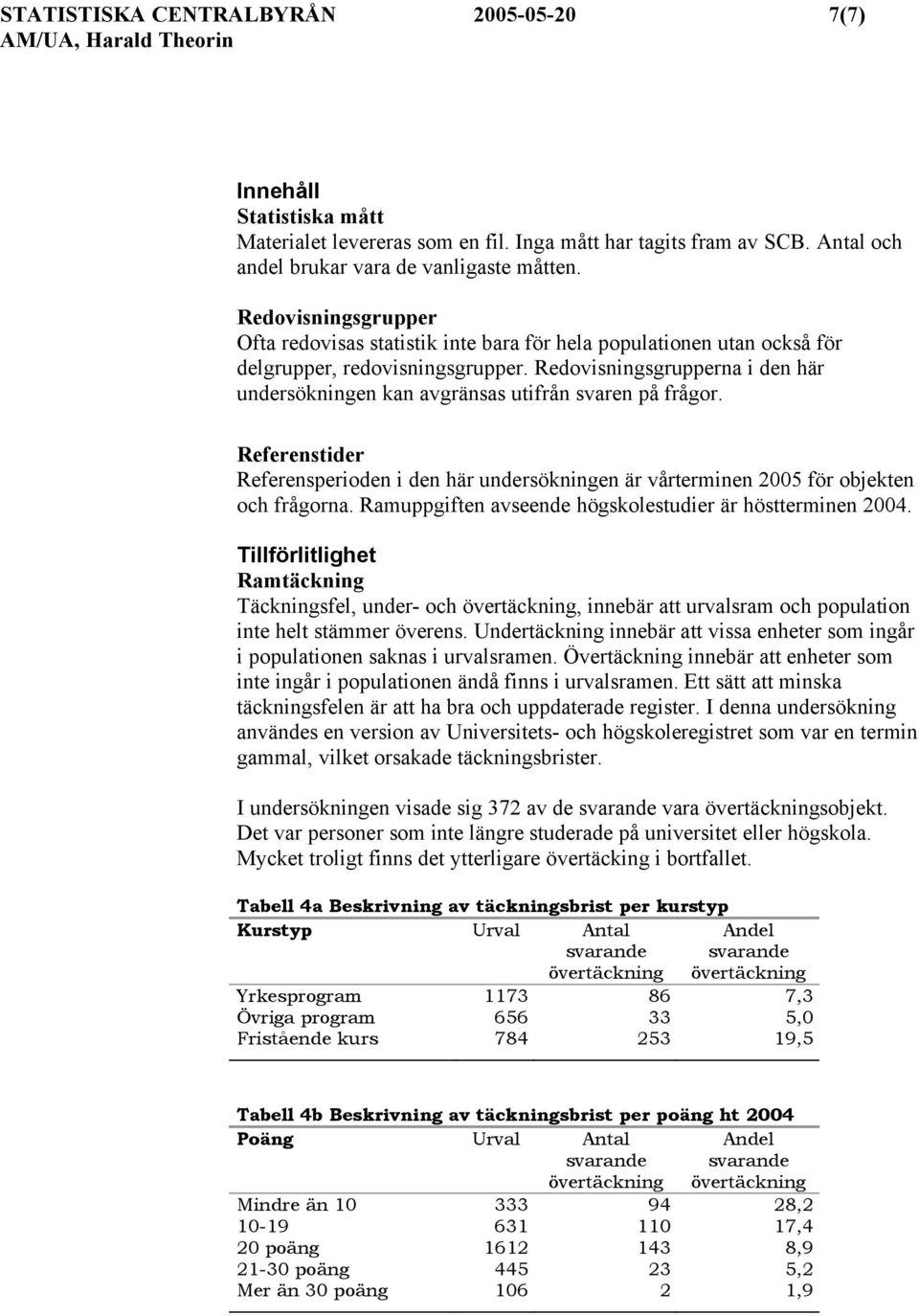 STATISTISKA CENTRALBYRÅN 2005-05-20 7(7)
AM/UA, Harald Theorin

Innehåll
Statistiska mått
Materialet levereras som en fil. Inga mått har tagits fram av SCB. Antal och andel brukar vara de vanligaste måtten.

Redovisningsgrupper
Ofta redovisas statistik inte bara för hela populationen utan också för delgrupper, redovisningsgrupper. Redovisningsgrupperna i den här undersökningen kan avgränsas utifrån svaren på frågor.

Referenstider
Referensperioden i den här undersökningen är vårterminen 2005 för objekten och frågorna. Ramuppgiften avseende högskolestudier är höstterminen 2004.

Tillförlitlighet
Ramtäckning
Täckningsfel, under- och övertäckning, innebär att urvalsram och population inte helt stämmer överens. Undertäckning innebär att vissa enheter som ingår i populationen saknas i urvalsramen. Övertäckning innebär att enheter som inte ingår i populationen ändå finns i urvalsramen. Ett sätt att minska täckningsfelen är att ha bra och uppdaterade register. I denna undersökning användes en version av Universitets- och högskoleregistret som var en termin gammal, vilket orsakade täckningsbrister.

I undersökningen visade sig 372 av de svarande vara övertäckningsobjekt. Det var personer som inte längre studerade på universitet eller högskola. Mycket troligt finns det ytterligare övertäcking i bortfallet.

Tabell 4a Beskrivning av täckningsbrist per kurstyp

| Kurstyp | Urval | Antal svarande övertäckning | Andel svarande övertäckning |
|---|---|---|---|
| Yrkesprogram | 1173 | 86 | 7,3 |
| Övriga program | 656 | 33 | 5,0 |
| Fristående kurs | 784 | 253 | 19,5 |

Tabell 4b Beskrivning av täckningsbrist per poäng ht 2004

| Poäng | Urval | Antal svarande övertäckning | Andel svarande övertäckning |
|---|---|---|---|
| Mindre än 10 | 333 | 94 | 28,2 |
| 10-19 | 631 | 110 | 17,4 |
| 20 poäng | 1612 | 143 | 8,9 |
| 21-30 poäng | 445 | 23 | 5,2 |
| Mer än 30 poäng | 106 | 2 | 1,9 |